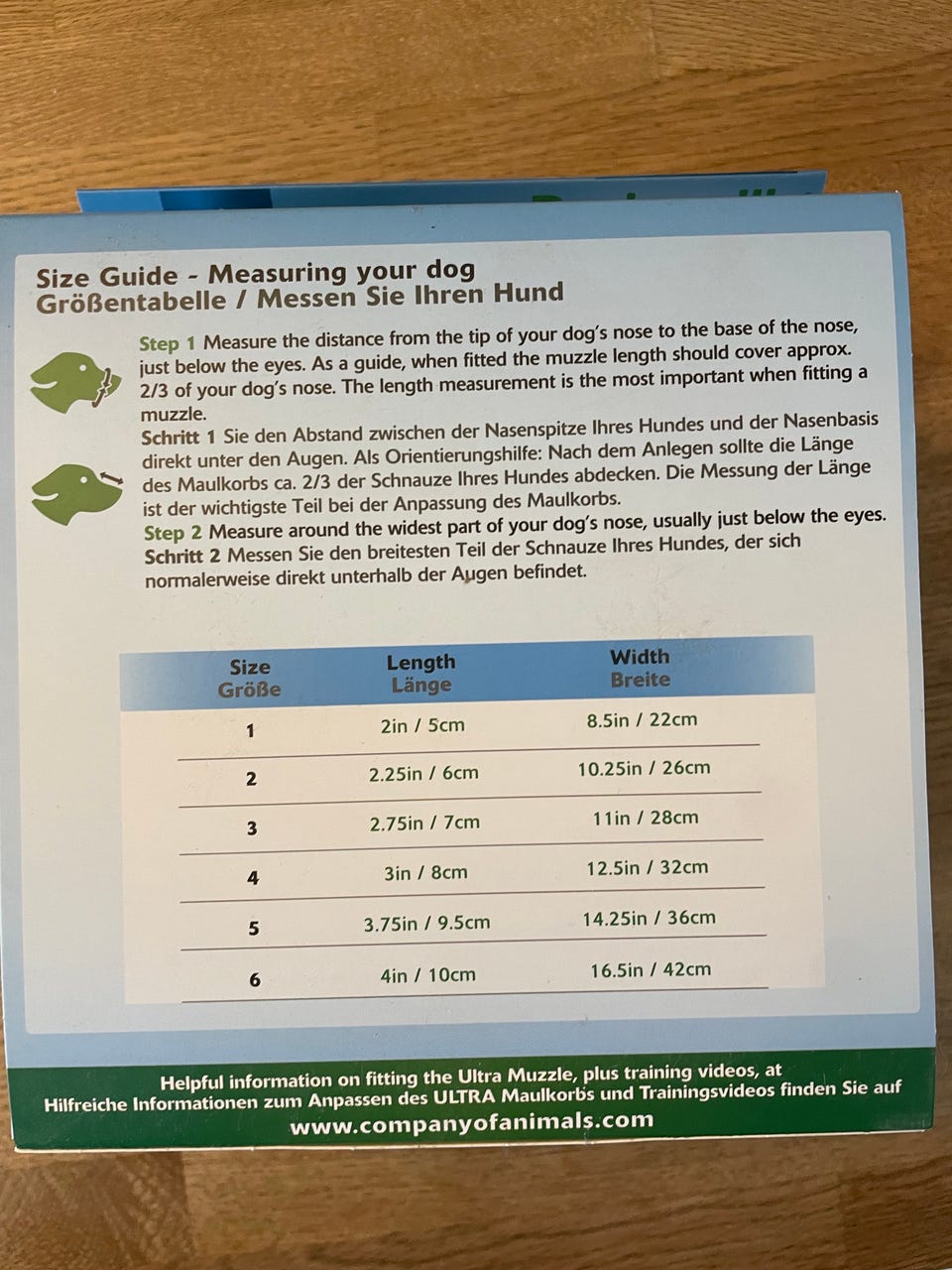 Size Guide - Measuring your dog
Größentabelle / Messen Sie Ihren Hund

Step 1 Measure the distance from the tip of your dog's nose to the base of the nose, just below the eyes. As a guide, when fitted the muzzle length should cover approx. 2/3 of your dog's nose. The length measurement is the most important when fitting a muzzle.
Schritt 1 Sie den Abstand zwischen der Nasenspitze Ihres Hundes und der Nasenbasis direkt unter den Augen. Als Orientierungshilfe: Nach dem Anlegen sollte die Länge des Maulkorbs ca. 2/3 der Schnauze Ihres Hundes abdecken. Die Messung der Länge ist der wichtigste Teil bei der Anpassung des Maulkorbs.
Step 2 Measure around the widest part of your dog's nose, usually just below the eyes.
Schritt 2 Messen Sie den breitesten Teil der Schnauze Ihres Hundes, der sich normalerweise direkt unterhalb der Augen befindet.

| Size Größe | Length Länge | Width Breite |
|---|---|---|
| 1 | 2in / 5cm | 8.5in / 22cm |
| 2 | 2.25in / 6cm | 10.25in / 26cm |
| 3 | 2.75in / 7cm | 11in / 28cm |
| 4 | 3in / 8cm | 12.5in / 32cm |
| 5 | 3.75in / 9.5cm | 14.25in / 36cm |
| 6 | 4in / 10cm | 16.5in / 42cm |

Helpful information on fitting the Ultra Muzzle, plus training videos, at
Hilfreiche Informationen zum Anpassen des ULTRA Maulkorbs und Trainingsvideos finden Sie auf
www.companyofanimals.com